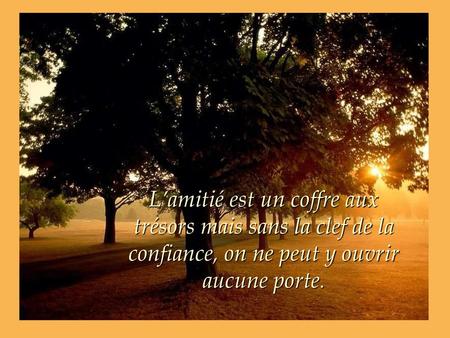 L'amitié est un coffre aux trésors mais sans la clef de la confiance, on ne peut y ouvrir aucune porte.